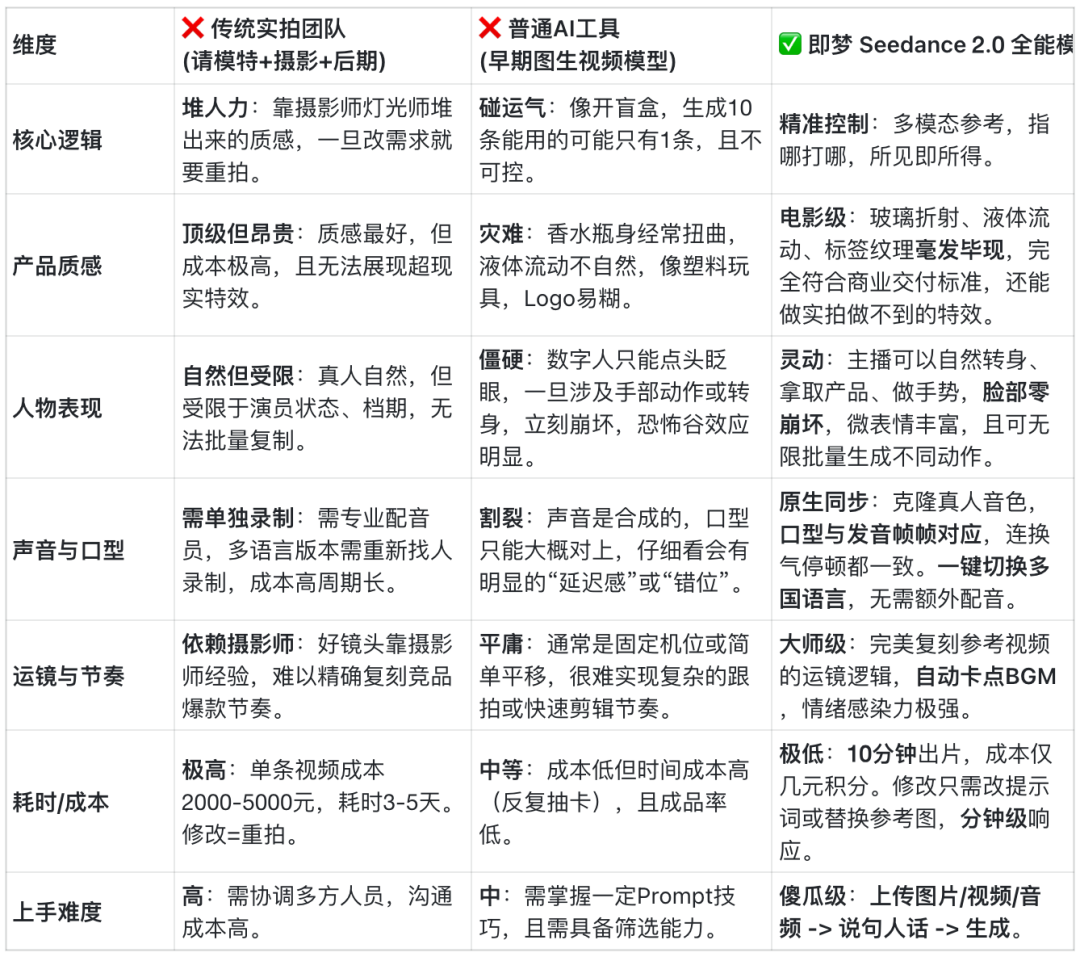 | 维度 | ❌ 传统实拍团队 (请模特+摄影+后期) | ❌ 普通AI工具 (早期图生视频模型) | ✅ 即梦 Seedance 2.0 全能模 |
|---|---|---|---|
| 核心逻辑 | 堆人力：靠摄影师灯光师堆出来的质感，一旦改需求就要重拍。 | 碰运气：像开盲盒，生成10条能用的可能只有1条，且不可控。 | 精准控制：多模态参考，指哪打哪，所见即所得。 |
| 产品质感 | 顶级但昂贵：质感最好，但成本极高，且无法展现超现实特效。 | 灾难：香水瓶身经常扭曲，液体流动不自然，像塑料玩具，Logo易糊。 | 电影级：玻璃折射、液体流动、标签纹理毫发毕现，完全符合商业交付标准，还能做实拍做不到的特效。 |
| 人物表现 | 自然但受限：真人自然，但受限于演员状态、档期，无法批量复制。 | 僵硬：数字人只能点头眨眼，一旦涉及手部动作或转身，立刻崩坏，恐怖谷效应明显。 | 灵动：主播可以自然转身、拿取产品、做手势，脸部零崩坏，微表情丰富，且可无限批量生成不同动作。 |
| 声音与口型 | 需单独录制：需专业配音员，多语言版本需重新找人录制，成本高周期长。 | 割裂：声音是合成的，口型只能大概对上，仔细看会有明显的“延迟感”或“错位”。 | 原生同步：克隆真人音色，口型与发音帧帧对应，连换气停顿都一致。一键切换多国语言，无需额外配音。 |
| 运镜与节奏 | 依赖摄影师：好镜头靠摄影师经验，难以精确复刻竞品爆款节奏。 | 平庸：通常是固定机位或简单平移，很难实现复杂的跟拍或快速剪辑节奏。 | 大师级：完美复刻参考视频的运镜逻辑，自动卡点BGM，情绪感染力极强。 |
| 耗时/成本 | 极高：单条视频成本2000-5000元，耗时3-5天。修改=重拍。 | 中等：成本低但时间成本高（反复抽卡），且成品率低。 | 极低：10分钟出片，成本仅几元积分。修改只需改提示词或替换参考图，分钟级响应。 |
| 上手难度 | 高：需协调多方人员，沟通成本高。 | 中：需掌握一定Prompt技巧，且需具备筛选能力。 | 傻瓜级：上传图片/视频/音频 -> 说句人话 -> 生成。 |